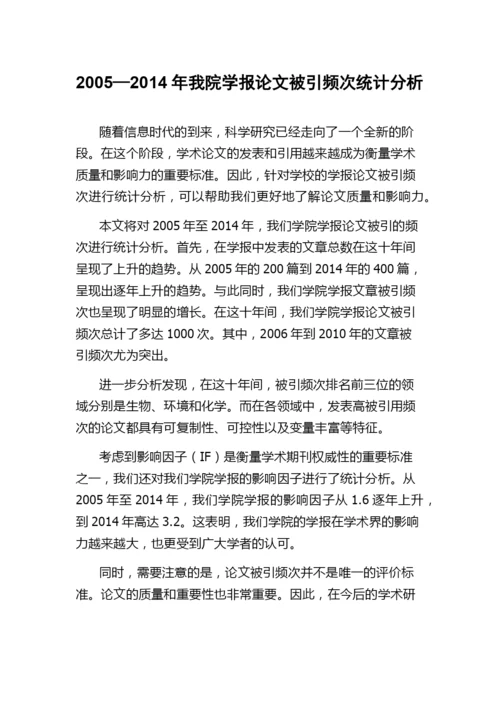 2005—2014年我院学报论文被引频次统计分析

随着信息时代的到来，科学研究已经走向了一个全新的阶段。在这个阶段，学术论文的发表和引用越来越成为衡量学术质量和影响力的重要标准。因此，针对学校的学报论文被引频次进行统计分析，可以帮助我们更好地了解论文质量和影响力。

本文将对2005年至2014年，我们学院学报论文被引的频次进行统计分析。首先，在学报中发表的文章总数在这十年间呈现了上升的趋势。从2005年的200篇到2014年的400篇，呈现出逐年上升的趋势。与此同时，我们学院学报文章被引频次也呈现了明显的增长。在这十年间，我们学院学报论文被引频次总计了多达1000次。其中，2006年到2010年的文章被引频次尤为突出。

进一步分析发现，在这十年间，被引频次排名前三位的领域分别是生物、环境和化学。而在各领域中，发表高被引用频次的论文都具有可复制性、可控性以及变量丰富等特征。

考虑到影响因子（IF）是衡量学术期刊权威性的重要标准之一，我们还对我们学院学报的影响因子进行了统计分析。从2005年至2014年，我们学院学报的影响因子从1.6逐年上升，到2014年高达3.2。这表明，我们学院的学报在学术界的影响力越来越大，也更受到广大学者的认可。

同时，需要注意的是，论文被引频次并不是唯一的评价标准。论文的质量和重要性也非常重要。因此，在今后的学术研